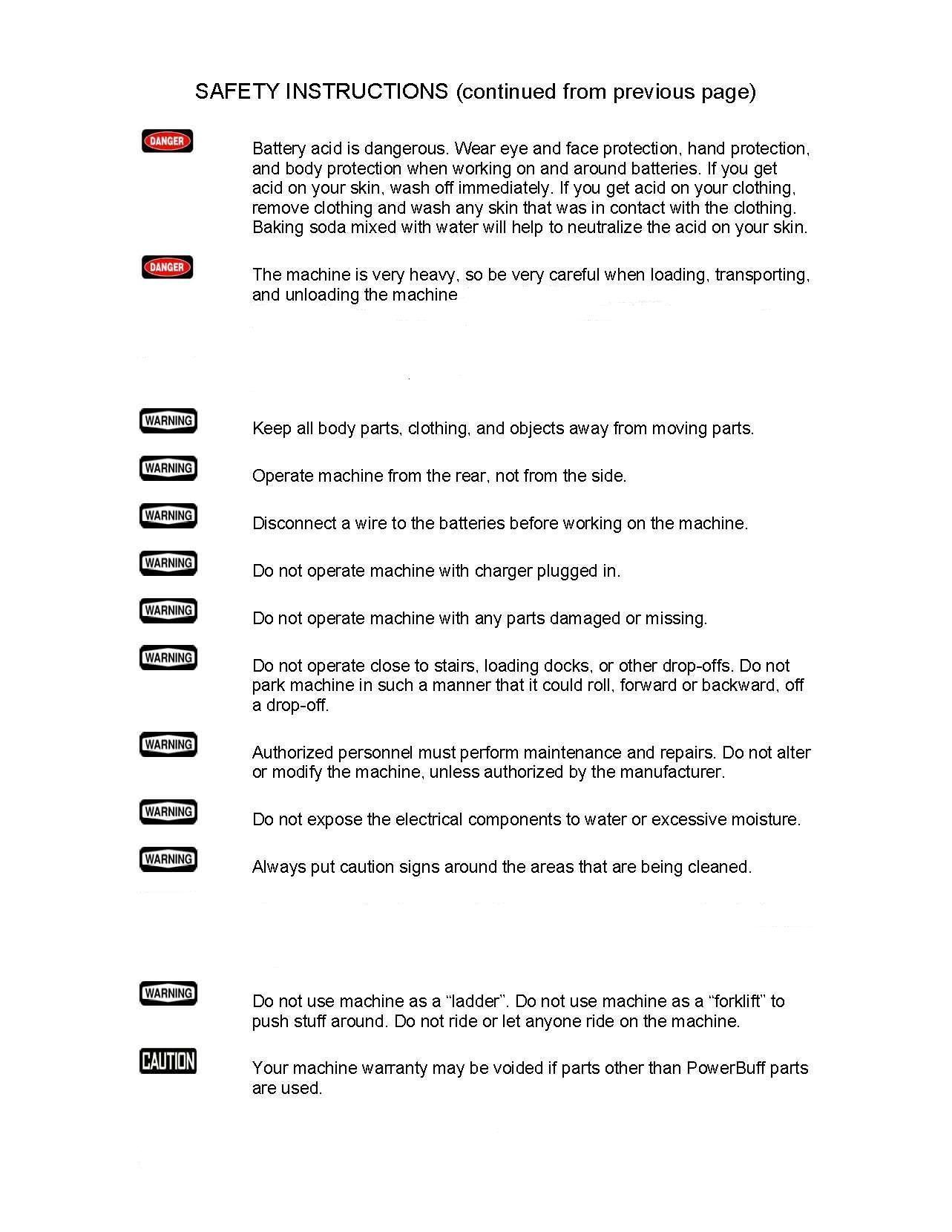 SAFETY INSTRUCTIONS (continued from previous page)

DANGER

Battery acid is dangerous. Wear eye and face protection, hand protection, and body protection when working on and around batteries. If you get acid on your skin, wash off immediately. If you get acid on your clothing, remove clothing and wash any skin that was in contact with the clothing. Baking soda mixed with water will help to neutralize the acid on your skin.

DANGER

The machine is very heavy, so be very careful when loading, transporting, and unloading the machine

WARNING

Keep all body parts, clothing, and objects away from moving parts.

WARNING

Operate machine from the rear, not from the side.

WARNING

Disconnect a wire to the batteries before working on the machine.

WARNING

Do not operate machine with charger plugged in.

WARNING

Do not operate machine with any parts damaged or missing.

WARNING

Do not operate close to stairs, loading docks, or other drop-offs. Do not park machine in such a manner that it could roll, forward or backward, off a drop-off.

WARNING

Authorized personnel must perform maintenance and repairs. Do not alter or modify the machine, unless authorized by the manufacturer.

WARNING

Do not expose the electrical components to water or excessive moisture.

WARNING

Always put caution signs around the areas that are being cleaned.

WARNING

Do not use machine as a “ladder”. Do not use machine as a “forklift” to push stuff around. Do not ride or let anyone ride on the machine.

CAUTION

Your machine warranty may be voided if parts other than PowerBuff parts are used.